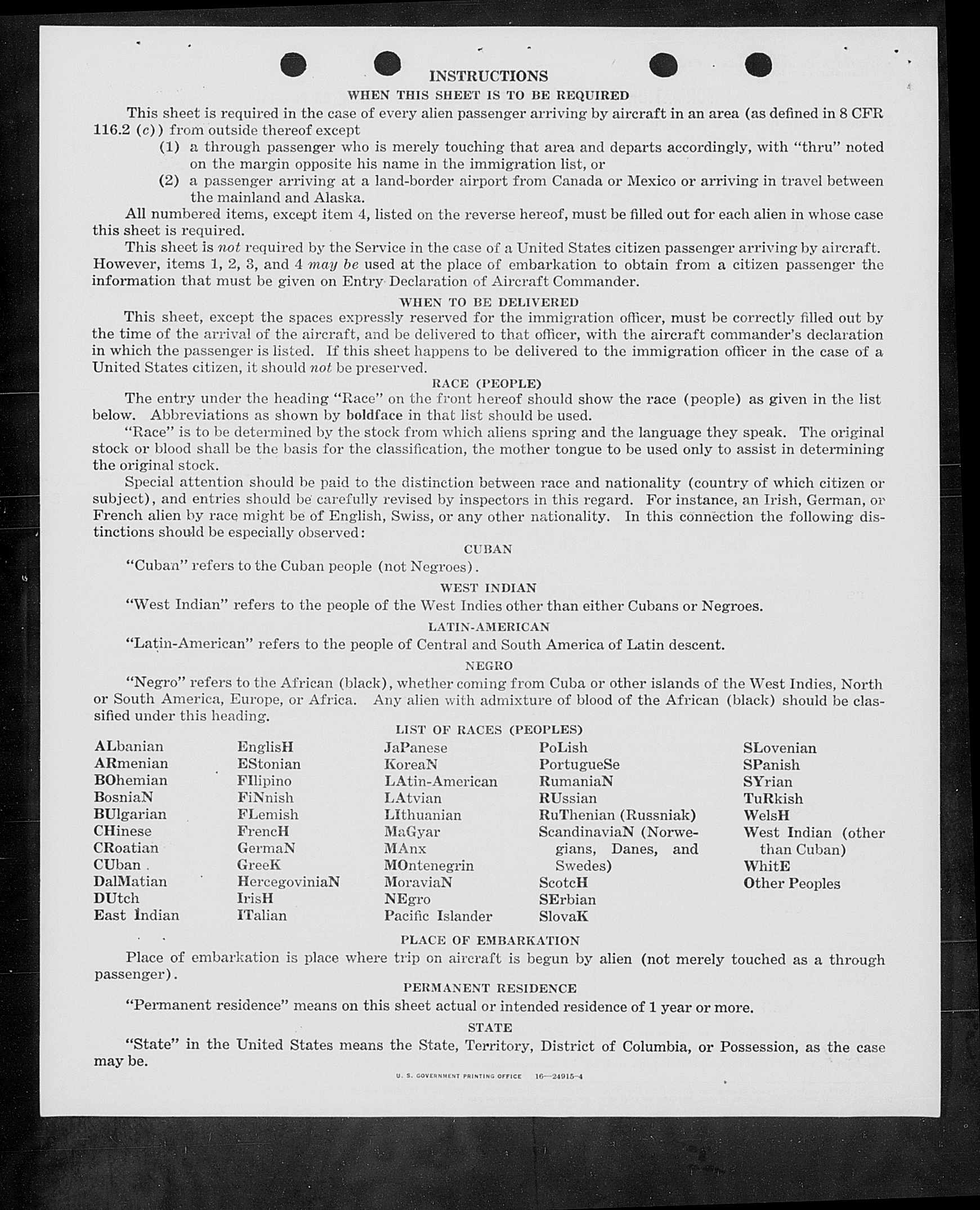 INSTRUCTIONS

WHEN THIS SHEET IS TO BE REQUIRED

This sheet is required in the case of every alien passenger arriving by aircraft in an area (as defined in 8 CFR 116.2 (c)) from outside thereof except

(1) a through passenger who is merely touching that area and departs accordingly, with "thru" noted on the margin opposite his name in the immigration list, or

(2) a passenger arriving at a land-border airport from Canada or Mexico or arriving in travel between the mainland and Alaska.

All numbered items, except item 4, listed on the reverse hereof, must be filled out for each alien in whose case this sheet is required.

This sheet is not required by the Service in the case of a United States citizen passenger arriving by aircraft. However, items 1, 2, 3, and 4 may be used at the place of embarkation to obtain from a citizen passenger the information that must be given on Entry Declaration of Aircraft Commander.

WHEN TO BE DELIVERED

This sheet, except the spaces expressly reserved for the immigration officer, must be correctly filled out by the time of the arrival of the aircraft, and be delivered to that officer, with the aircraft commander's declaration in which the passenger is listed. If this sheet happens to be delivered to the immigration officer in the case of a United States citizen, it should not be preserved.

RACE (PEOPLE)

The entry under the heading "Race" on the front hereof should show the race (people) as given in the list below. Abbreviations as shown by boldface in that list should be used.

"Race" is to be determined by the stock from which aliens spring and the language they speak. The original stock or blood shall be the basis for the classification, the mother tongue to be used only to assist in determining the original stock.

Special attention should be paid to the distinction between race and nationality (country of which citizen or subject), and entries should be carefully revised by inspectors in this regard. For instance, an Irish, German, or French alien by race might be of English, Swiss, or any other nationality. In this connection the following distinctions should be especially observed:

CUBAN

"Cuban" refers to the Cuban people (not Negroes).

WEST INDIAN

"West Indian" refers to the people of the West Indies other than either Cubans or Negroes.

LATIN-AMERICAN

"Latin-American" refers to the people of Central and South America of Latin descent.

NEGRO

"Negro" refers to the African (black), whether coming from Cuba or other islands of the West Indies, North or South America, Europe, or Africa. Any alien with admixture of blood of the African (black) should be classified under this heading.

LIST OF RACES (PEOPLES)

ALbanian
ARmenian
BOhemian
BosniaN
BUlgarian
CHinese
CRoatian
CUban
DalMatian
DUtch
East Indian

EnglisH
EStonian
FIlipino
FiNnish
FLemish
FrencH
GermaN
GreeK
HercegoviniaN
IrisH
ITalian

JaPanese
KoreaN
LAtin-American
LAtvian
LIthuanian
MaGyar
MAnx
MOntenegrin
MoraviaN
NEgro
Pacific Islander

PoLish
PortugueSe
RumaniaN
RUssian
RuThenian (Russniak)
ScandinaviaN (Norwegians, Danes, and Swedes)
ScotcH
SErbian
SlovaK

SLovenian
SPanish
SYrian
TuRkish
WelsH
West Indian (other than Cuban)
WhitE
Other Peoples

PLACE OF EMBARKATION

Place of embarkation is place where trip on aircraft is begun by alien (not merely touched as a through passenger).

PERMANENT RESIDENCE

"Permanent residence" means on this sheet actual or intended residence of 1 year or more.

STATE

"State" in the United States means the State, Territory, District of Columbia, or Possession, as the case may be.

U. S. GOVERNMENT PRINTING OFFICE 16—24915-4